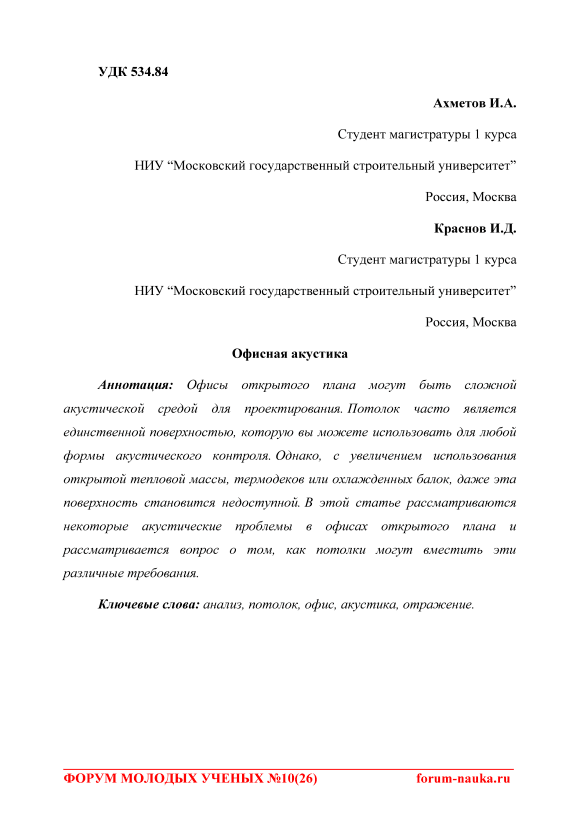 УДК 534.84

Ахметов И.А.

Студент магистратуры 1 курса

НИУ “Московский государственный строительный университет”

Россия, Москва

Краснов И.Д.

Студент магистратуры 1 курса

НИУ “Московский государственный строительный университет”

Россия, Москва

Офисная акустика

Аннотация: Офисы открытого плана могут быть сложной акустической средой для проектирования. Потолок часто является единственной поверхностью, которую вы можете использовать для любой формы акустического контроля. Однако, с увеличением использования открытой тепловой массы, термодеков или охлажденных балок, даже эта поверхность становится недоступной. В этой статье рассматриваются некоторые акустические проблемы в офисах открытого плана и рассматривается вопрос о том, как потолки могут вместить эти различные требования.

Ключевые слова: анализ, потолок, офис, акустика, отражение.

ФОРУМ МОЛОДЫХ УЧЕНЫХ №10(26) forum-nauka.ru